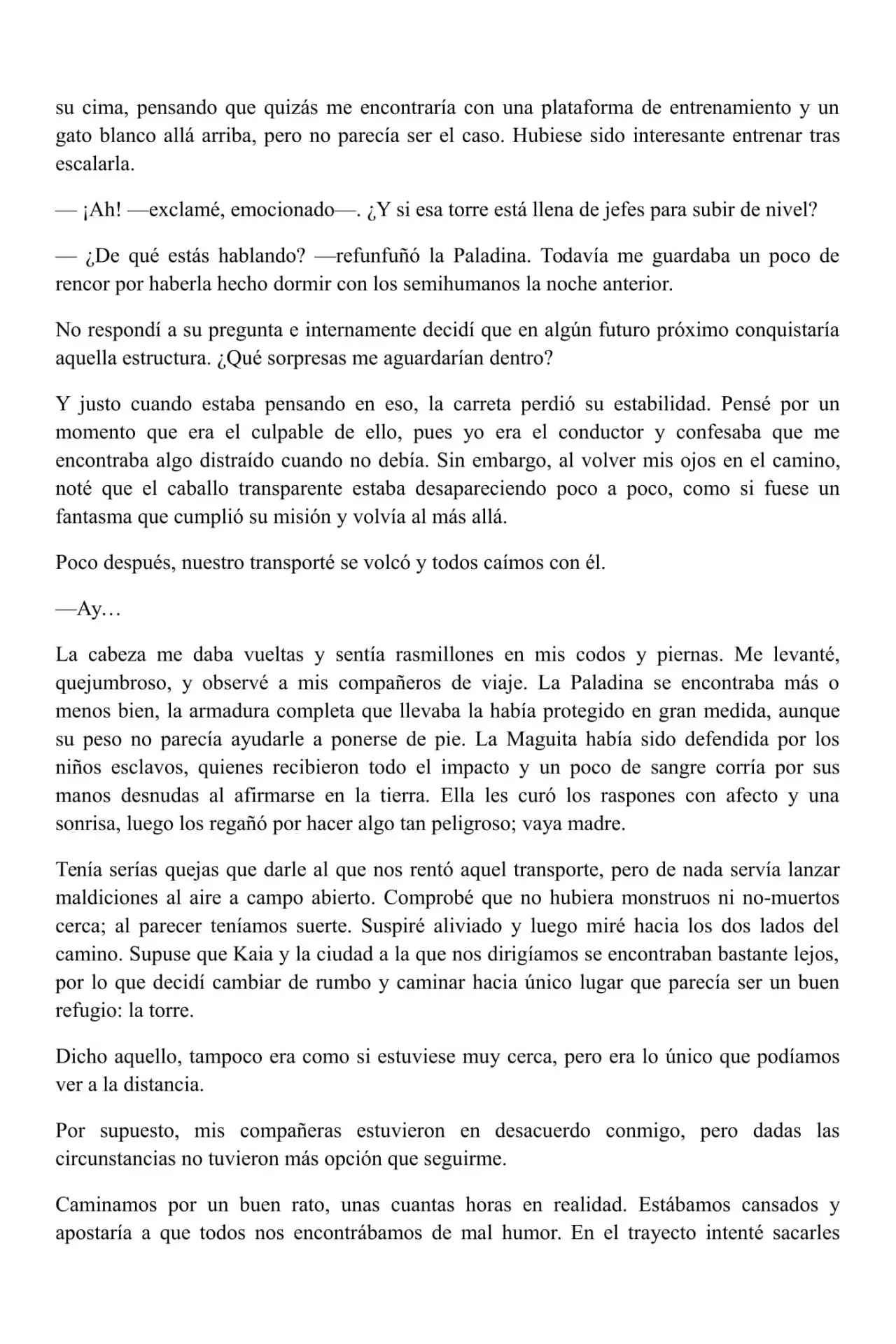 su cima, pensando que quizás me encontraría con una plataforma de entrenamiento y un gato blanco allá arriba, pero no parecía ser el caso. Hubiese sido interesante entrenar tras escalarla.

— ¡Ah! —exclamé, emocionado—. ¿Y si esa torre está llena de jefes para subir de nivel?

— ¿De qué estás hablando? —refunfuñó la Paladina. Todavía me guardaba un poco de rencor por haberla hecho dormir con los semihumanos la noche anterior.

No respondí a su pregunta e internamente decidí que en algún futuro próximo conquistaría aquella estructura. ¿Qué sorpresas me aguardarían dentro?

Y justo cuando estaba pensando en eso, la carreta perdió su estabilidad. Pensé por un momento que era el culpable de ello, pues yo era el conductor y confesaba que me encontraba algo distraído cuando no debía. Sin embargo, al volver mis ojos en el camino, noté que el caballo transparente estaba desapareciendo poco a poco, como si fuese un fantasma que cumplió su misión y volvía al más allá.

Poco después, nuestro transporté se volcó y todos caímos con él.

—Ay…

La cabeza me daba vueltas y sentía rasmillones en mis codos y piernas. Me levanté, quejumbroso, y observé a mis compañeros de viaje. La Paladina se encontraba más o menos bien, la armadura completa que llevaba la había protegido en gran medida, aunque su peso no parecía ayudarle a ponerse de pie. La Maguita había sido defendida por los niños esclavos, quienes recibieron todo el impacto y un poco de sangre corría por sus manos desnudas al afirmarse en la tierra. Ella les curó los raspones con afecto y una sonrisa, luego los regañó por hacer algo tan peligroso; vaya madre.

Tenía serías quejas que darle al que nos rentó aquel transporte, pero de nada servía lanzar maldiciones al aire a campo abierto. Comprobé que no hubiera monstruos ni no-muertos cerca; al parecer teníamos suerte. Suspiré aliviado y luego miré hacia los dos lados del camino. Supuse que Kaia y la ciudad a la que nos dirigíamos se encontraban bastante lejos, por lo que decidí cambiar de rumbo y caminar hacia único lugar que parecía ser un buen refugio: la torre.

Dicho aquello, tampoco era como si estuviese muy cerca, pero era lo único que podíamos ver a la distancia.

Por supuesto, mis compañeras estuvieron en desacuerdo conmigo, pero dadas las circunstancias no tuvieron más opción que seguirme.

Caminamos por un buen rato, unas cuantas horas en realidad. Estábamos cansados y apostaría a que todos nos encontrábamos de mal humor. En el trayecto intenté sacarles